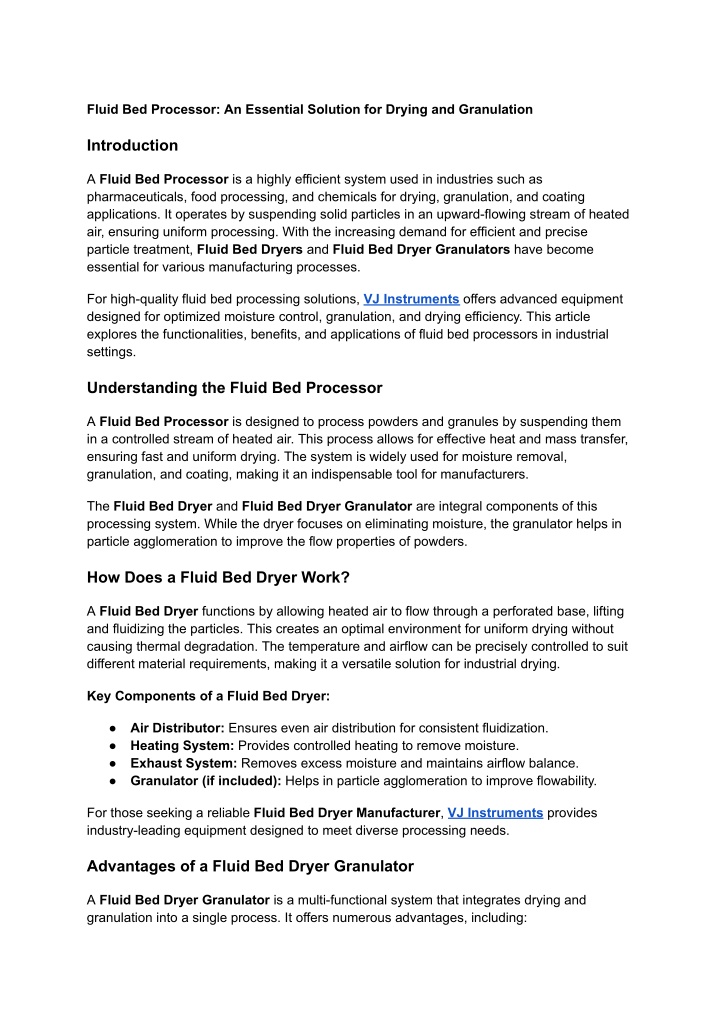 Fluid Bed Processor: An Essential Solution for Drying and Granulation

Introduction

A Fluid Bed Processor is a highly efficient system used in industries such as pharmaceuticals, food processing, and chemicals for drying, granulation, and coating applications. It operates by suspending solid particles in an upward-flowing stream of heated air, ensuring uniform processing. With the increasing demand for efficient and precise particle treatment, Fluid Bed Dryers and Fluid Bed Dryer Granulators have become essential for various manufacturing processes.

For high-quality fluid bed processing solutions, VJ Instruments offers advanced equipment designed for optimized moisture control, granulation, and drying efficiency. This article explores the functionalities, benefits, and applications of fluid bed processors in industrial settings.

Understanding the Fluid Bed Processor

A Fluid Bed Processor is designed to process powders and granules by suspending them in a controlled stream of heated air. This process allows for effective heat and mass transfer, ensuring fast and uniform drying. The system is widely used for moisture removal, granulation, and coating, making it an indispensable tool for manufacturers.

The Fluid Bed Dryer and Fluid Bed Dryer Granulator are integral components of this processing system. While the dryer focuses on eliminating moisture, the granulator helps in particle agglomeration to improve the flow properties of powders.

How Does a Fluid Bed Dryer Work?

A Fluid Bed Dryer functions by allowing heated air to flow through a perforated base, lifting and fluidizing the particles. This creates an optimal environment for uniform drying without causing thermal degradation. The temperature and airflow can be precisely controlled to suit different material requirements, making it a versatile solution for industrial drying.

Key Components of a Fluid Bed Dryer:

● Air Distributor: Ensures even air distribution for consistent fluidization.
● Heating System: Provides controlled heating to remove moisture.
● Exhaust System: Removes excess moisture and maintains airflow balance.
● Granulator (if included): Helps in particle agglomeration to improve flowability.

For those seeking a reliable Fluid Bed Dryer Manufacturer, VJ Instruments provides industry-leading equipment designed to meet diverse processing needs.

Advantages of a Fluid Bed Dryer Granulator

A Fluid Bed Dryer Granulator is a multi-functional system that integrates drying and granulation into a single process. It offers numerous advantages, including: